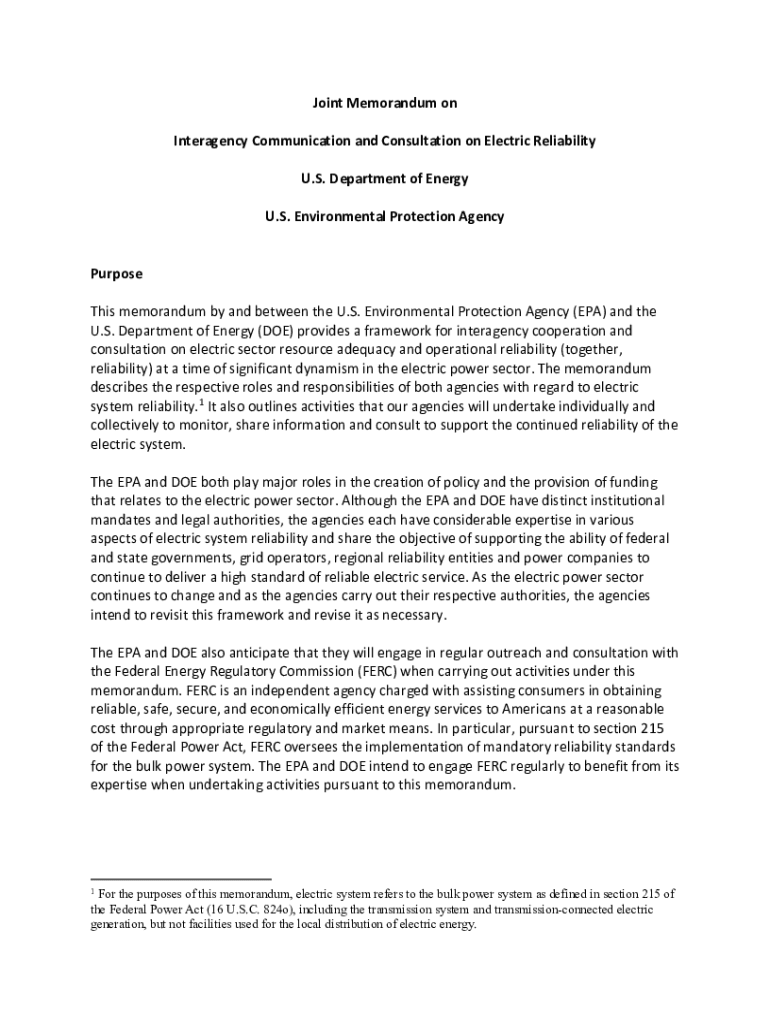 Joint Memorandum on

Interagency Communication and Consultation on Electric Reliability

U.S. Department of Energy

U.S. Environmental Protection Agency

Purpose

This memorandum by and between the U.S. Environmental Protection Agency (EPA) and the U.S. Department of Energy (DOE) provides a framework for interagency cooperation and consultation on electric sector resource adequacy and operational reliability (together, reliability) at a time of significant dynamism in the electric power sector. The memorandum describes the respective roles and responsibilities of both agencies with regard to electric system reliability.$^1$ It also outlines activities that our agencies will undertake individually and collectively to monitor, share information and consult to support the continued reliability of the electric system.

The EPA and DOE both play major roles in the creation of policy and the provision of funding that relates to the electric power sector. Although the EPA and DOE have distinct institutional mandates and legal authorities, the agencies each have considerable expertise in various aspects of electric system reliability and share the objective of supporting the ability of federal and state governments, grid operators, regional reliability entities and power companies to continue to deliver a high standard of reliable electric service. As the electric power sector continues to change and as the agencies carry out their respective authorities, the agencies intend to revisit this framework and revise it as necessary.

The EPA and DOE also anticipate that they will engage in regular outreach and consultation with the Federal Energy Regulatory Commission (FERC) when carrying out activities under this memorandum. FERC is an independent agency charged with assisting consumers in obtaining reliable, safe, secure, and economically efficient energy services to Americans at a reasonable cost through appropriate regulatory and market means. In particular, pursuant to section 215 of the Federal Power Act, FERC oversees the implementation of mandatory reliability standards for the bulk power system. The EPA and DOE intend to engage FERC regularly to benefit from its expertise when undertaking activities pursuant to this memorandum.

$^1$ For the purposes of this memorandum, electric system refers to the bulk power system as defined in section 215 of the Federal Power Act (16 U.S.C. 824o), including the transmission system and transmission-connected electric generation, but not facilities used for the local distribution of electric energy.